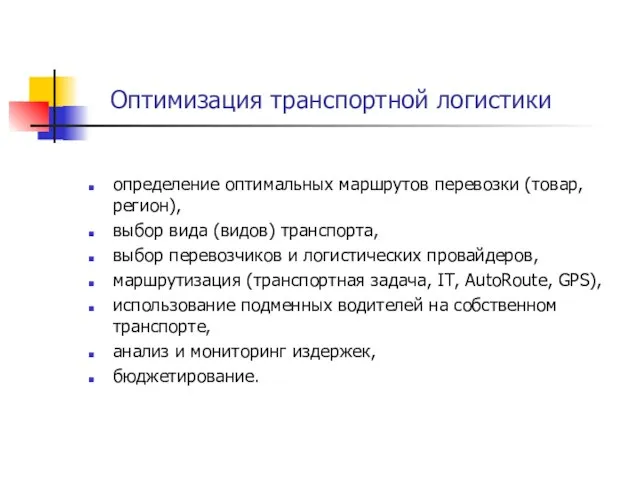 Оптимизация транспортной логистики

- определение оптимальных маршрутов перевозки (товар, регион),
- выбор вида (видов) транспорта,
- выбор перевозчиков и логистических провайдеров,
- маршрутизация (транспортная задача, IT, AutoRoute, GPS),
- использование подменных водителей на собственном транспорте,
- анализ и мониторинг издержек,
- бюджетирование.